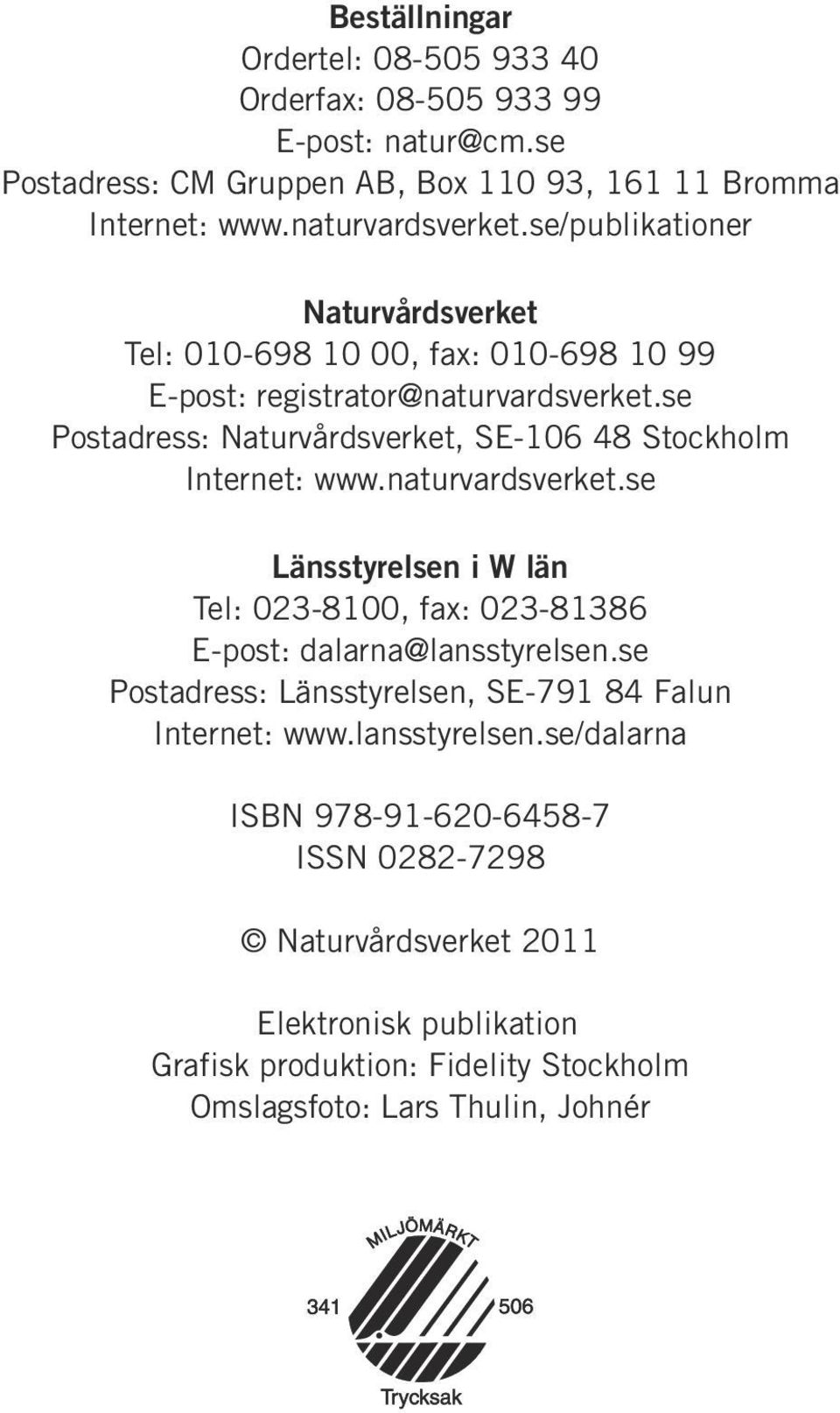 Beställningar
Ordertel: 08-505 933 40
Orderfax: 08-505 933 99
E-post: natur@cm.se
Postadress: CM Gruppen AB, Box 110 93, 161 11 Bromma
Internet: www.naturvardsverket.se/publikationer

Naturvårdsverket
Tel: 010-698 10 00, fax: 010-698 10 99
E-post: registrator@naturvardsverket.se
Postadress: Naturvårdsverket, SE-106 48 Stockholm
Internet: www.naturvardsverket.se

Länsstyrelsen i W län
Tel: 023-8100, fax: 023-81386
E-post: dalarna@lansstyrelsen.se
Postadress: Länsstyrelsen, SE-791 84 Falun
Internet: www.lansstyrelsen.se/dalarna

ISBN 978-91-620-6458-7
ISSN 0282-7298

© Naturvårdsverket 2011

Elektronisk publikation
Grafisk produktion: Fidelity Stockholm
Omslagsfoto: Lars Thulin, Johnér

MILJÖMÄRKT
341 506
Trycksak